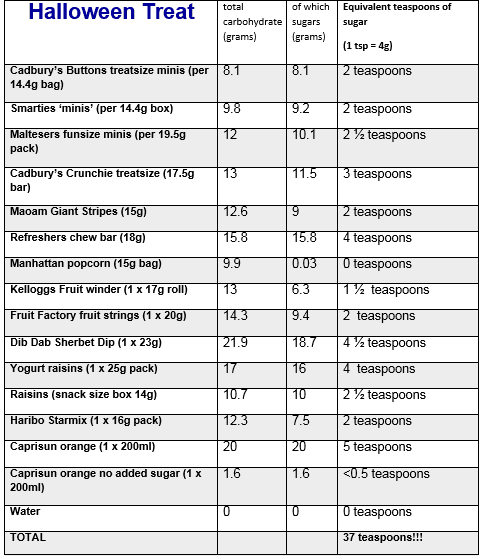 | Halloween Treat | total carbohydrate (grams) | of which sugars (grams) | Equivalent teaspoons of sugar (1 tsp = 4g) |
|---|---|---|---|
| Cadbury's Buttons treatsize minis (per 14.4g bag) | 8.1 | 8.1 | 2 teaspoons |
| Smarties 'minis' (per 14.4g box) | 9.8 | 9.2 | 2 teaspoons |
| Maltesers funsize minis (per 19.5g pack) | 12 | 10.1 | 2 ½ teaspoons |
| Cadbury's Crunchie treatsize (17.5g bar) | 13 | 11.5 | 3 teaspoons |
| Maoam Giant Stripes (15g) | 12.6 | 9 | 2 teaspoons |
| Refreshers chew bar (18g) | 15.8 | 15.8 | 4 teaspoons |
| Manhattan popcorn (15g bag) | 9.9 | 0.03 | 0 teaspoons |
| Kelloggs Fruit winder (1 x 17g roll) | 13 | 6.3 | 1 ½ teaspoons |
| Fruit Factory fruit strings (1 x 20g) | 14.3 | 9.4 | 2 teaspoons |
| Dib Dab Sherbet Dip (1 x 23g) | 21.9 | 18.7 | 4 ½ teaspoons |
| Yogurt raisins (1 x 25g pack) | 17 | 16 | 4 teaspoons |
| Raisins (snack size box 14g) | 10.7 | 10 | 2 ½ teaspoons |
| Haribo Starmix (1 x 16g pack) | 12.3 | 7.5 | 2 teaspoons |
| Caprisun orange (1 x 200ml) | 20 | 20 | 5 teaspoons |
| Caprisun orange no added sugar (1 x 200ml) | 1.6 | 1.6 | <0.5 teaspoons |
| Water | 0 | 0 | 0 teaspoons |
| TOTAL | | | 37 teaspoons!!! |